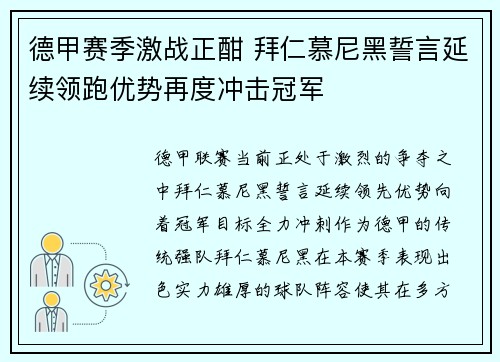 德甲赛季激战正酣 拜仁慕尼黑誓言延续领跑优势再度冲击冠军

德甲联赛当前正处于激烈的争夺之中拜仁慕尼黑誓言延续领先优势向着冠军目标全力冲刺作为德甲的传统强队拜仁慕尼黑在本赛季表现出色实力雄厚的球队阵容使其在多方